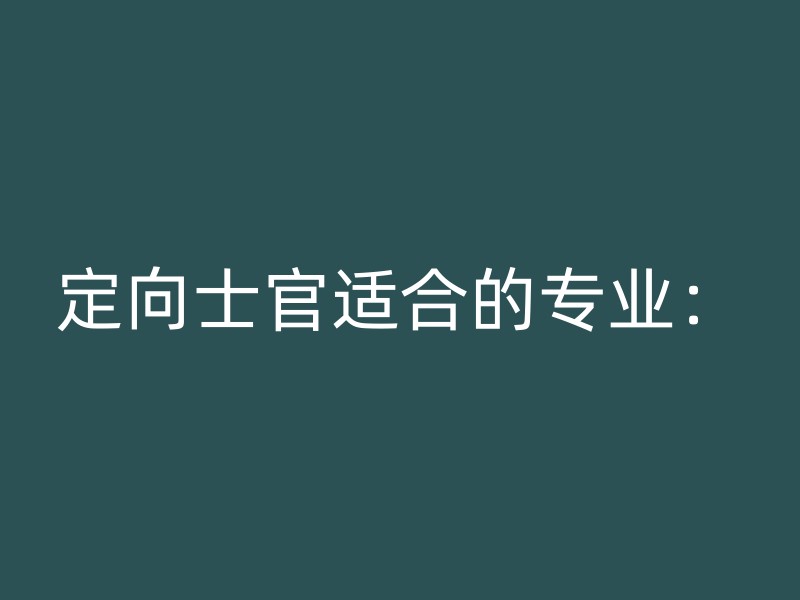 定向士官适合的专业：